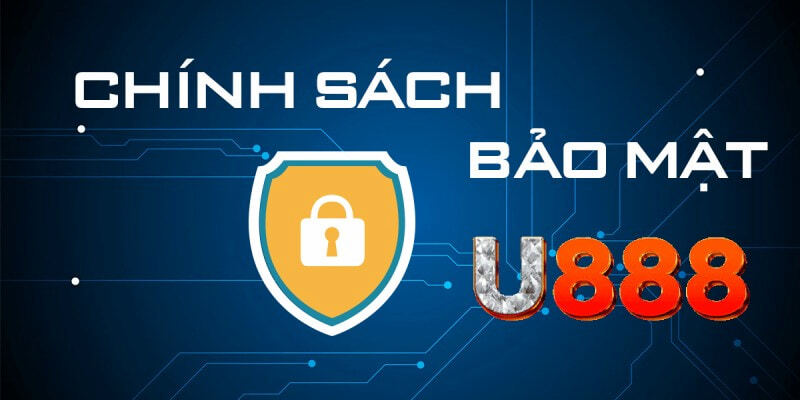 CHÍNH SÁCH
BẢO MẬT
U888